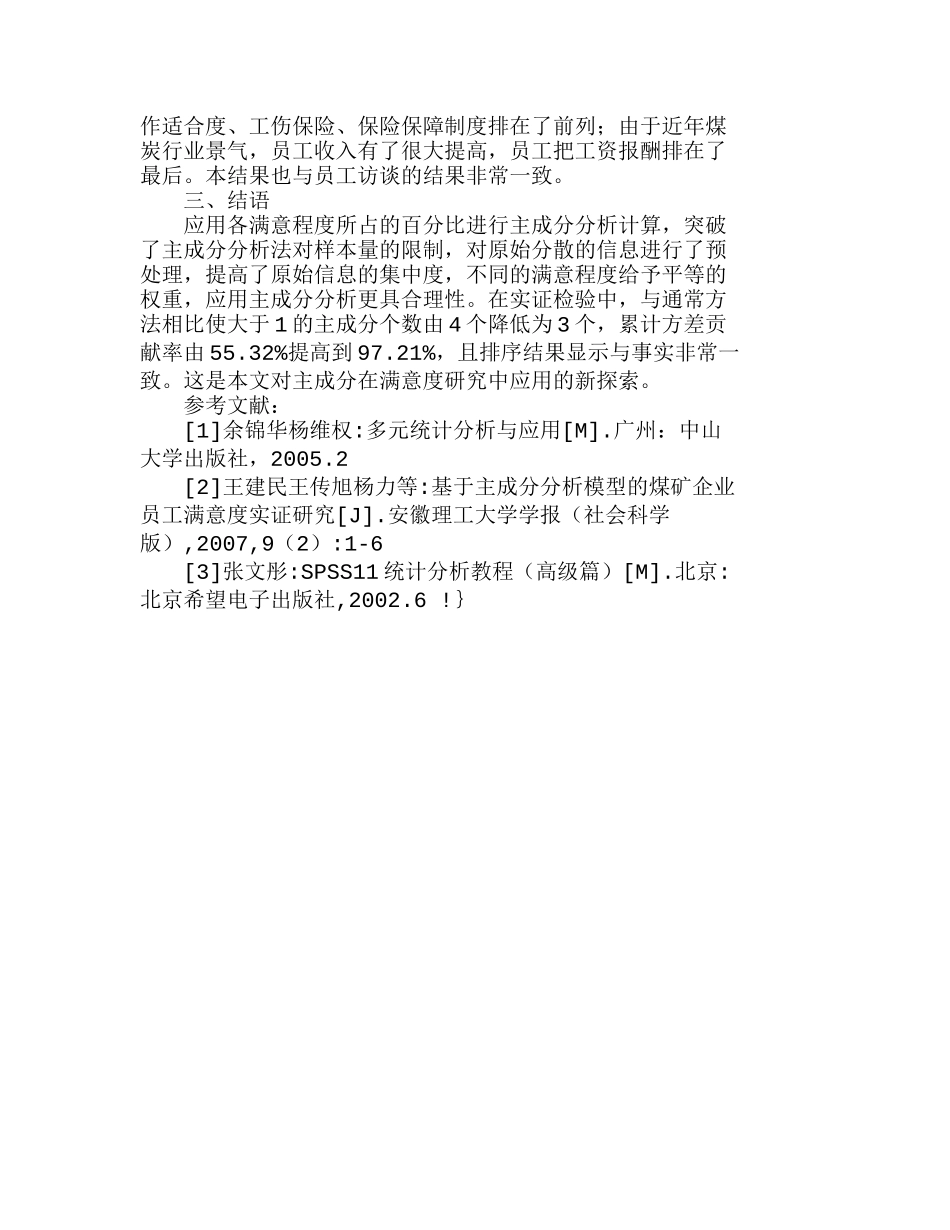 作适合度、工伤保险、保险保障制度排在了前列；由于近年煤炭行业景气，员工收入有了很大提高，员工把工资报酬排在了最后。本结果也与员工访谈的结果非常一致。

三、结语

应用各满意程度所占的百分比进行主成分分析计算，突破了主成分分析法对样本量的限制，对原始分散的信息进行了预处理，提高了原始信息的集中度，不同的满意程度给予平等的权重，应用主成分分析更具合理性。在实证检验中，与通常方法相比使大于1的主成分个数由4个降低为3个，累计方差贡献率由55.32%提高到97.21%，且排序结果显示与事实非常一致。这是本文对主成分在满意度研究中应用的新探索。

参考文献：

[1]余锦华杨维权:多元统计分析与应用[M].广州：中山大学出版社，2005.2

[2]王建民王传旭杨力等:基于主成分分析模型的煤矿企业员工满意度实证研究[J].安徽理工大学学报（社会科学版）,2007,9（2）:1-6

[3]张文彤:SPSS11统计分析教程（高级篇）[M].北京:北京希望电子出版社,2002.6 !}